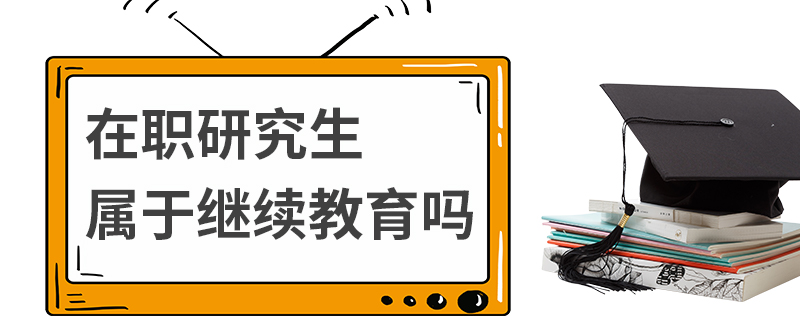 在职研究生
属于继续教育吗